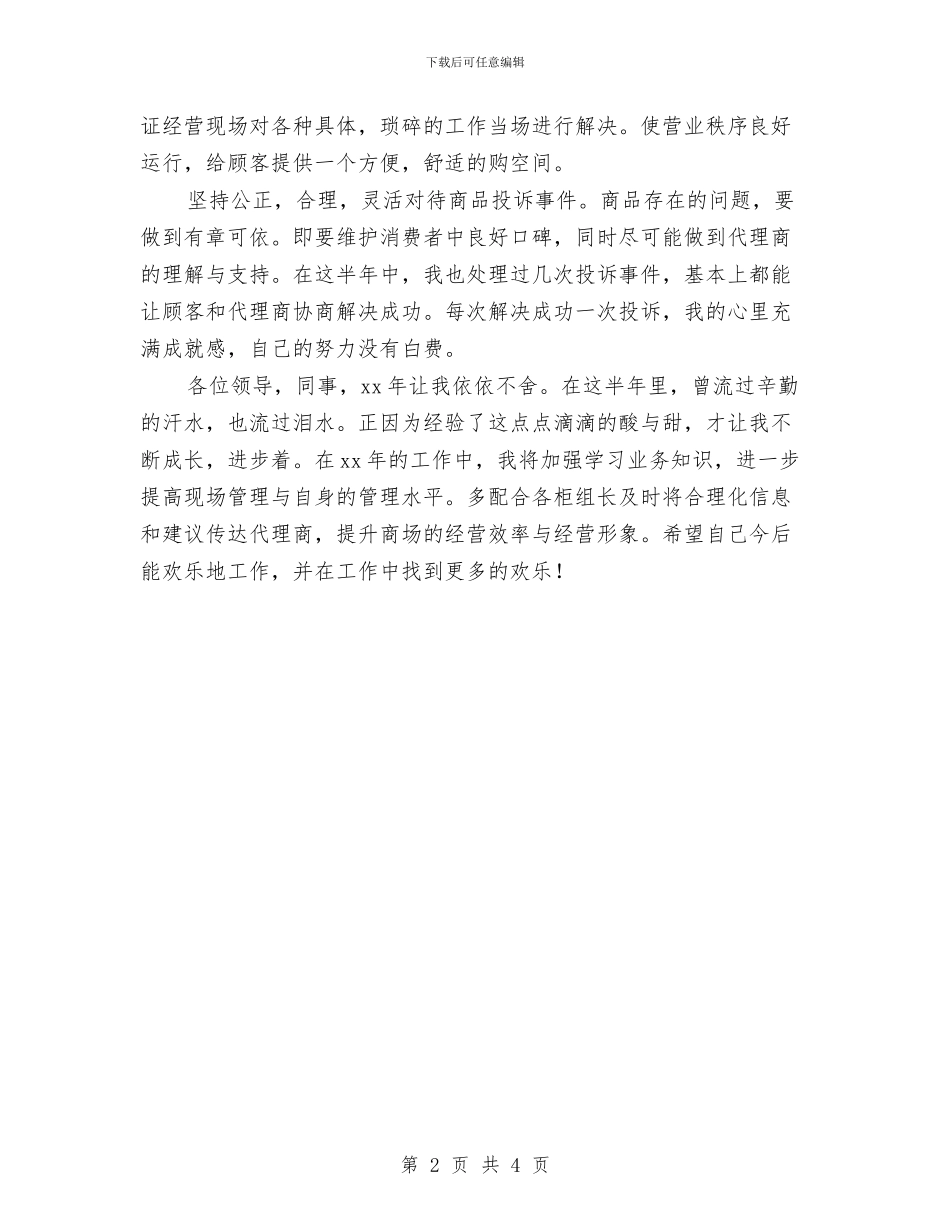 下载后可任意编辑

证经营现场对各种具体，琐碎的工作当场进行解决。使营业秩序良好运行，给顾客提供一个方便，舒适的购空间。

坚持公正，合理，灵活对待商品投诉事件。商品存在的问题，要做到有章可依。即要维护消费者中良好口碑，同时尽可能做到代理商的理解与支持。在这半年中，我也处理过几次投诉事件，基本上都能让顾客和代理商协商解决成功。每次解决成功一次投诉，我的心里充满成就感，自己的努力没有白费。

各位领导，同事，xx 年让我依依不舍。在这半年里，曾流过辛勤的汗水，也流过泪水。正因为经验了这点点滴滴的酸与甜，才让我不断成长，进步着。在 xx 年的工作中，我将加强学习业务知识，进一步提高现场管理与自身的管理水平。多配合各柜组长及时将合理化信息和建议传达代理商，提升商场的经营效率与经营形象。希望自己今后能欢乐地工作，并在工作中找到更多的欢乐！

第 2 页 共 4 页